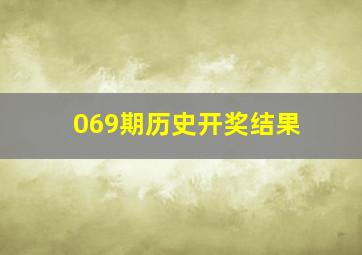 069期历史开奖结果